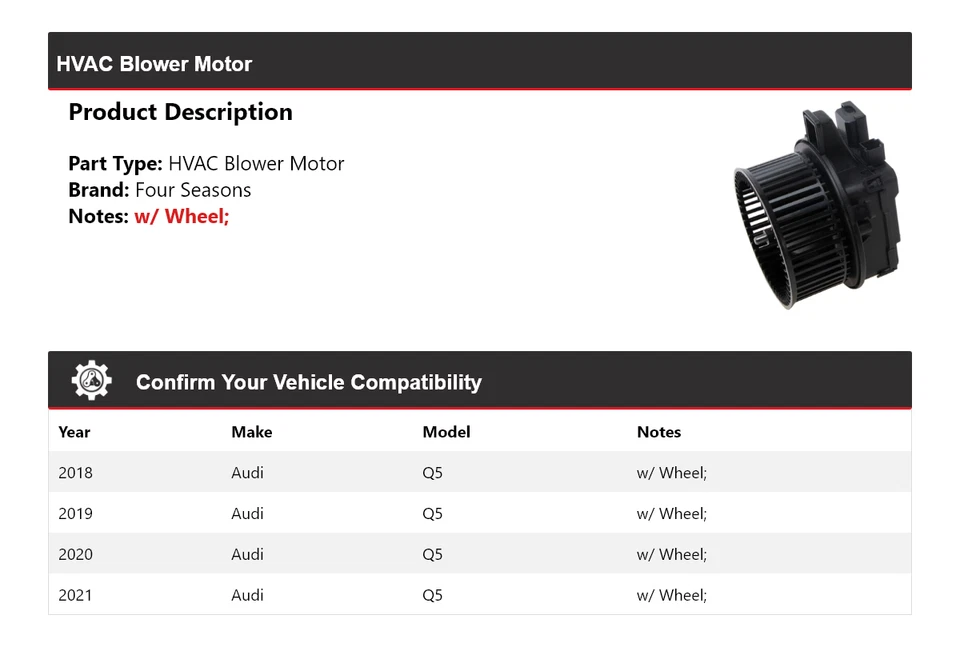 HVAC Blower Motor

Product Description

Part Type: HVAC Blower Motor
Brand: Four Seasons
Notes: w/ Wheel;

Confirm Your Vehicle Compatibility

| Year | Make | Model | Notes |
|---|---|---|---|
| 2018 | Audi | Q5 | w/ Wheel; |
| 2019 | Audi | Q5 | w/ Wheel; |
| 2020 | Audi | Q5 | w/ Wheel; |
| 2021 | Audi | Q5 | w/ Wheel; |